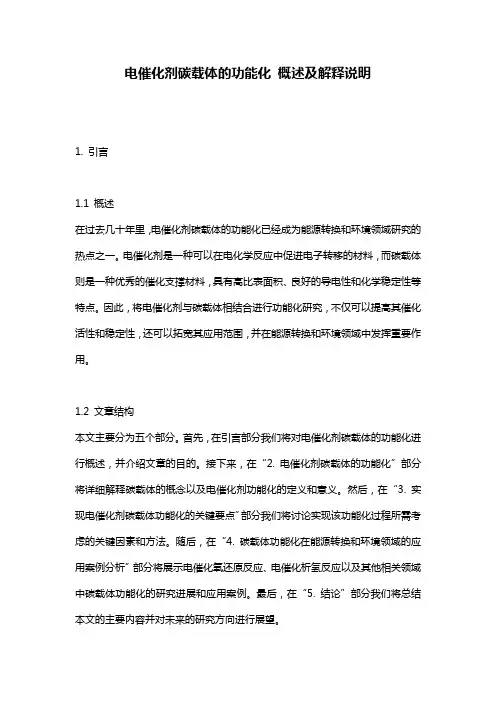 电催化剂碳载体的功能化 概述及解释说明

1. 引言

1.1 概述

在过去几十年里，电催化剂碳载体的功能化已经成为能源转换和环境领域研究的热点之一。电催化剂是一种可以在电化学反应中促进电子转移的材料，而碳载体则是一种优秀的催化支撑材料，具有高比表面积、良好的导电性和化学稳定性等特点。因此，将电催化剂与碳载体相结合进行功能化研究，不仅可以提高其催化活性和稳定性，还可以拓宽其应用范围，并在能源转换和环境领域中发挥重要作用。

1.2 文章结构

本文主要分为五个部分。首先，在引言部分我们将对电催化剂碳载体的功能化进行概述，并介绍文章的目的。接下来，在“2. 电催化剂碳载体的功能化”部分将详细解释碳载体的概念以及电催化剂功能化的定义和意义。然后，在“3. 实现电催化剂碳载体功能化的关键要点”部分我们将讨论实现该功能化过程所需考虑的关键因素和方法。随后，在“4. 碳载体功能化在能源转换和环境领域的应用案例分析”部分将展示电催化氧还原反应、电催化析氢反应以及其他相关领域中碳载体功能化的研究进展和应用案例。最后，在“5. 结论”部分我们将总结本文的主要内容并对未来的研究方向进行展望。